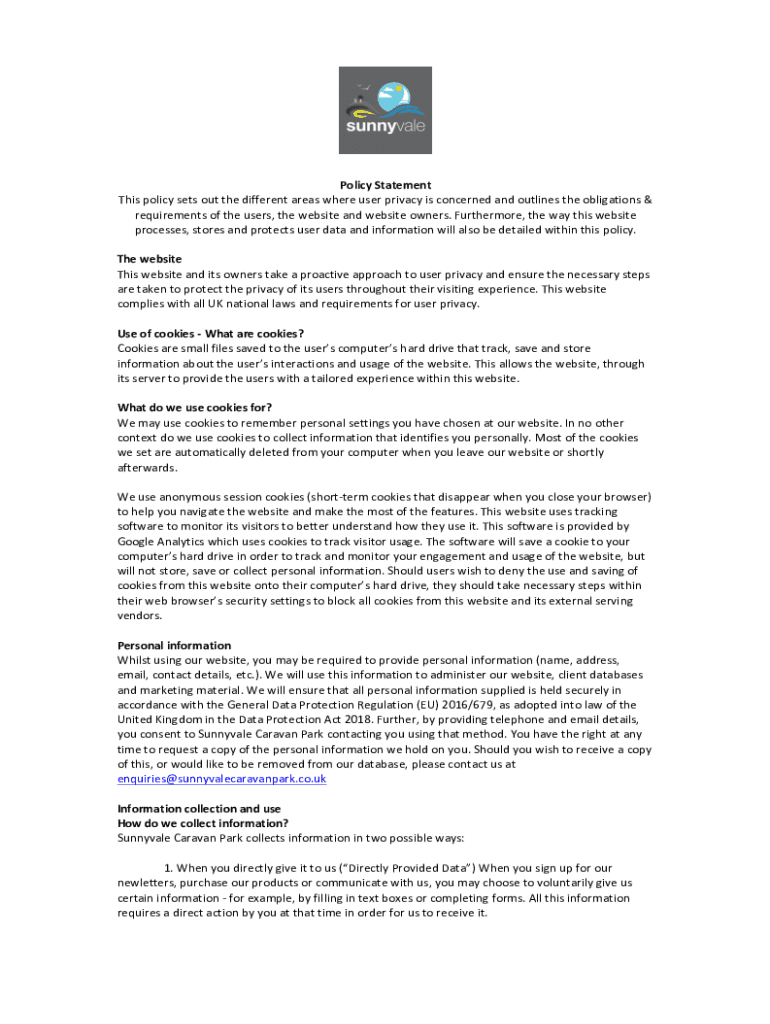 sunnyvale

Policy Statement
This policy sets out the different areas where user privacy is concerned and outlines the obligations & requirements of the users, the website and website owners. Furthermore, the way this website processes, stores and protects user data and information will also be detailed within this policy.

The website
This website and its owners take a proactive approach to user privacy and ensure the necessary steps are taken to protect the privacy of its users throughout their visiting experience. This website complies with all UK national laws and requirements for user privacy.

Use of cookies - What are cookies?
Cookies are small files saved to the user's computer's hard drive that track, save and store information about the user's interactions and usage of the website. This allows the website, through its server to provide the users with a tailored experience within this website.

What do we use cookies for?
We may use cookies to remember personal settings you have chosen at our website. In no other context do we use cookies to collect information that identifies you personally. Most of the cookies we set are automatically deleted from your computer when you leave our website or shortly afterwards.

We use anonymous session cookies (short-term cookies that disappear when you close your browser) to help you navigate the website and make the most of the features. This website uses tracking software to monitor its visitors to better understand how they use it. This software is provided by Google Analytics which uses cookies to track visitor usage. The software will save a cookie to your computer's hard drive in order to track and monitor your engagement and usage of the website, but will not store, save or collect personal information. Should users wish to deny the use and saving of cookies from this website onto their computer's hard drive, they should take necessary steps within their web browser's security settings to block all cookies from this website and its external serving vendors.

Personal information
Whilst using our website, you may be required to provide personal information (name, address, email, contact details, etc.). We will use this information to administer our website, client databases and marketing material. We will ensure that all personal information supplied is held securely in accordance with the General Data Protection Regulation (EU) 2016/679, as adopted into law of the United Kingdom in the Data Protection Act 2018. Further, by providing telephone and email details, you consent to Sunnyvale Caravan Park contacting you using that method. You have the right at any time to request a copy of the personal information we hold on you. Should you wish to receive a copy of this, or would like to be removed from our database, please contact us at enquiries@sunnyvalecaravanpark.co.uk

Information collection and use
How do we collect information?
Sunnyvale Caravan Park collects information in two possible ways:

1. When you directly give it to us ("Directly Provided Data") When you sign up for our newletters, purchase our products or communicate with us, you may choose to voluntarily give us certain information - for example, by filling in text boxes or completing forms. All this information requires a direct action by you at that time in order for us to receive it.